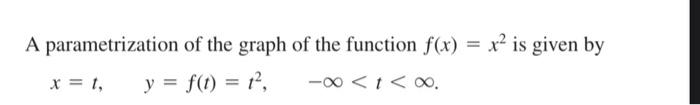 A parametrization of the graph of the function $f(x) = x^2$ is given by

$x = t, \quad y = f(t) = t^2, \quad -\infty < t < \infty.$